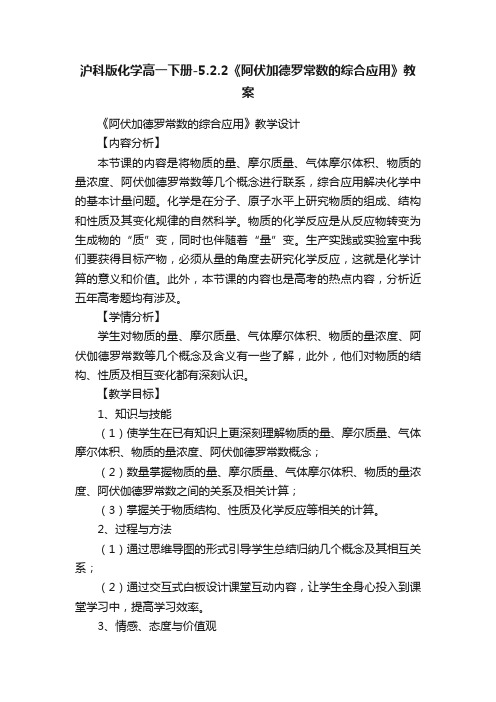 沪科版化学高一下册-5.2.2《阿伏加德罗常数的综合应用》教案

《阿伏加德罗常数的综合应用》教学设计

【内容分析】

本节课的内容是将物质的量、摩尔质量、气体摩尔体积、物质的量浓度、阿伏伽德罗常数等几个概念进行联系，综合应用解决化学中的基本计量问题。化学是在分子、原子水平上研究物质的组成、结构和性质及其变化规律的自然科学。物质的化学反应是从反应物转变为生成物的“质”变，同时也伴随着“量”变。生产实践或实验室中我们要获得目标产物，必须从量的角度去研究化学反应，这就是化学计算的意义和价值。此外，本节课的内容也是高考的热点内容，分析近五年高考题均有涉及。

【学情分析】

学生对物质的量、摩尔质量、气体摩尔体积、物质的量浓度、阿伏伽德罗常数等几个概念及含义有一些了解，此外，他们对物质的结构、性质及相互变化都有深刻认识。

【教学目标】

1、知识与技能

（1）使学生在已有知识上更深刻理解物质的量、摩尔质量、气体摩尔体积、物质的量浓度、阿伏伽德罗常数概念；

（2）数量掌握物质的量、摩尔质量、气体摩尔体积、物质的量浓度、阿伏伽德罗常数之间的关系及相关计算；

（3）掌握关于物质结构、性质及化学反应等相关的计算。

2、过程与方法

（1）通过思维导图的形式引导学生总结归纳几个概念及其相互关系；

（2）通过交互式白板设计课堂互动内容，让学生全身心投入到课堂学习中，提高学习效率。

3、情感、态度与价值观